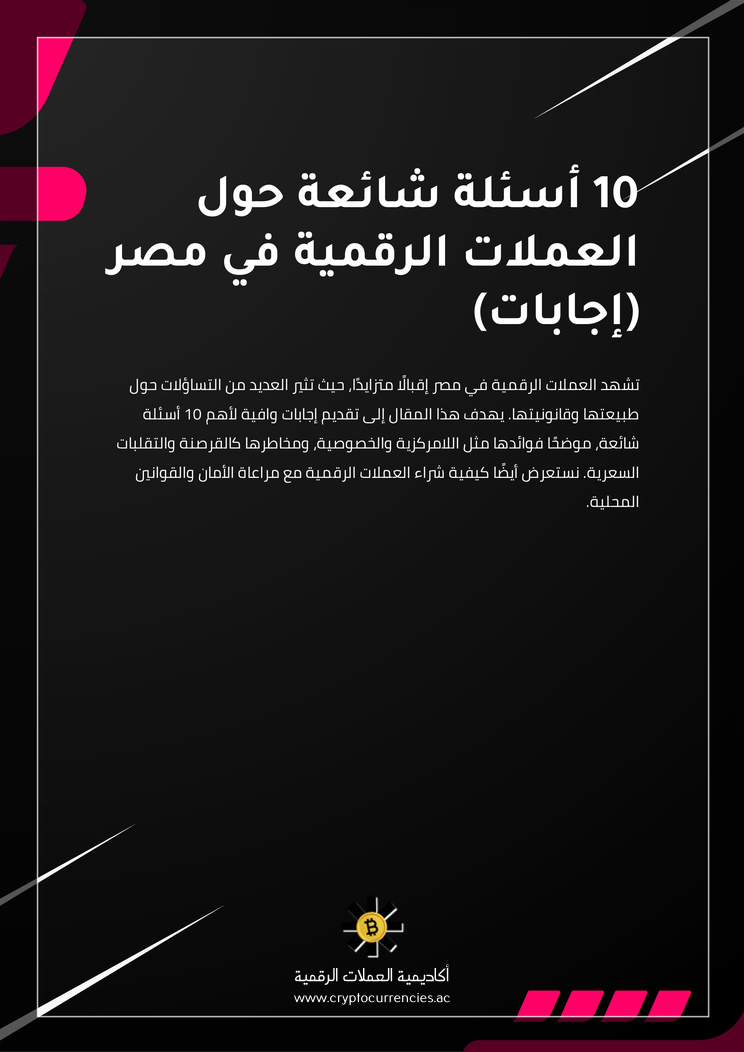 10 أسئلة شائعة حول العملات الرقمية في مصر (إجابات)

تشهد العملات الرقمية في مصر إقبالًا متزايدًا، حيث تثير العديد من التساؤلات حول طبيعتها وقانونيتها. يهدف هذا المقال إلى تقديم إجابات وافية لأهم 10 أسئلة شائعة، موضحًا فوائدها مثل اللامركزية والخصوصية، ومخاطرها كالقرصنة والتقلبات السعرية. نستعرض أيضًا كيفية شراء العملات الرقمية مع مراعاة الأمان والقوانين المحلية.

أكاديمية العملات الرقمية
www.cryptocurrencies.ac